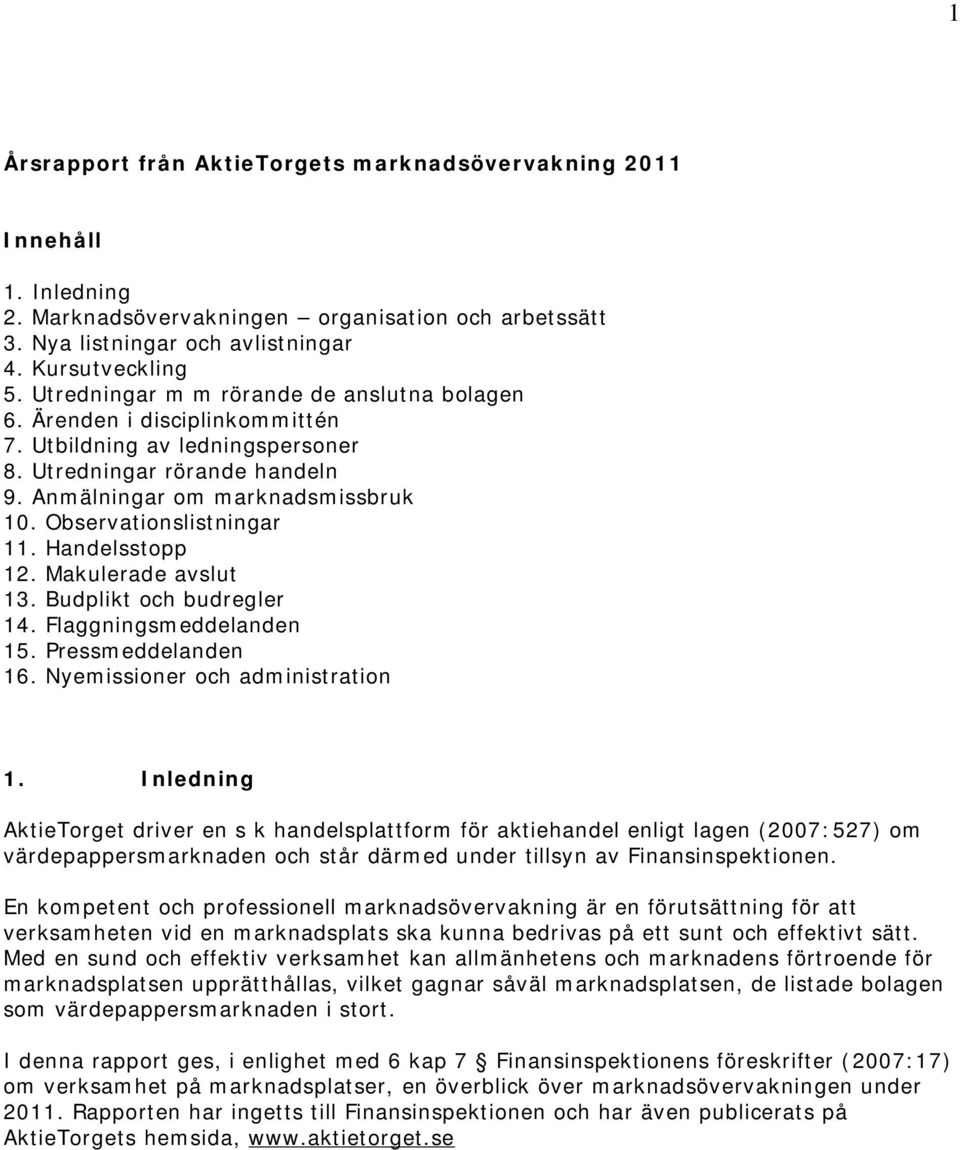 1

Årsrapport från AktieTorgets marknadsövervakning 2011

Innehåll

1. Inledning
2. Marknadsövervakningen – organisation och arbetssätt
3. Nya listningar och avlistningar
4. Kursutveckling
5. Utredningar m m rörande de anslutna bolagen
6. Ärenden i disciplinkommittén
7. Utbildning av ledningspersoner
8. Utredningar rörande handeln
9. Anmälningar om marknadsmissbruk
10. Observationslistningar
11. Handelsstopp
12. Makulerade avslut
13. Budplikt och budregler
14. Flaggningsmeddelanden
15. Pressmeddelanden
16. Nyemissioner och administration

1. Inledning

AktieTorget driver en s k handelsplattform för aktiehandel enligt lagen (2007:527) om värdepappersmarknaden och står därmed under tillsyn av Finansinspektionen.

En kompetent och professionell marknadsövervakning är en förutsättning för att verksamheten vid en marknadsplats ska kunna bedrivas på ett sunt och effektivt sätt. Med en sund och effektiv verksamhet kan allmänhetens och marknadens förtroende för marknadsplatsen upprätthållas, vilket gagnar såväl marknadsplatsen, de listade bolagen som värdepappersmarknaden i stort.

I denna rapport ges, i enlighet med 6 kap 7 § Finansinspektionens föreskrifter (2007:17) om verksamhet på marknadsplatser, en överblick över marknadsövervakningen under 2011. Rapporten har ingetts till Finansinspektionen och har även publicerats på AktieTorgets hemsida, www.aktietorget.se